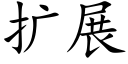 扩展